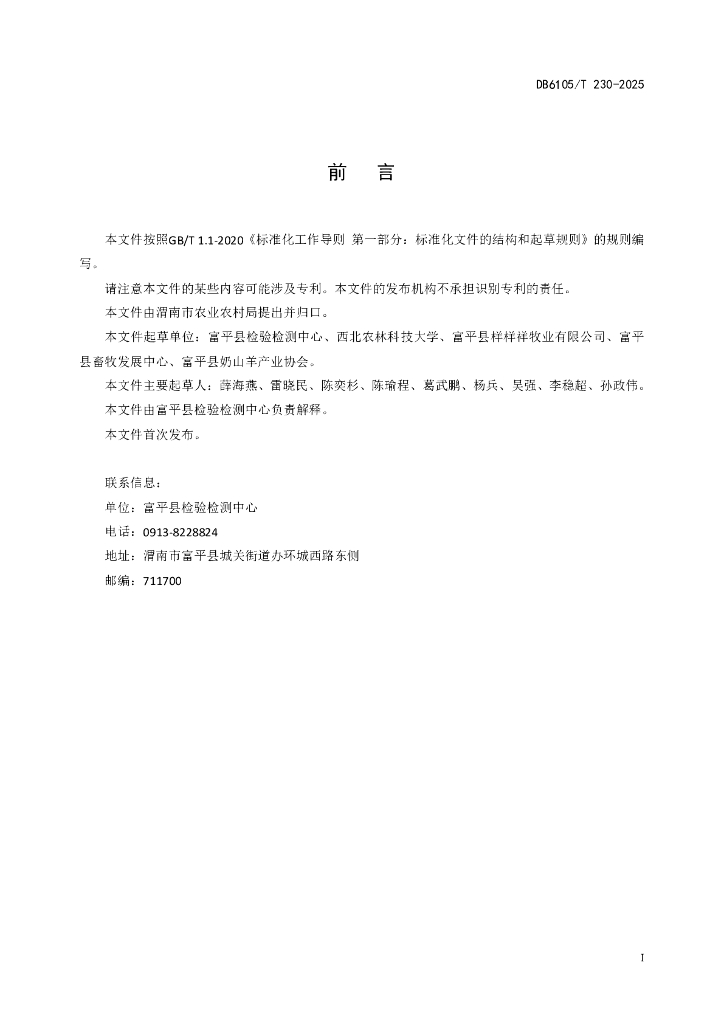 DB6105/T 230-2025

前　言

本文件按照GB/T 1.1-2020《标准化工作导则 第一部分：标准化文件的结构和起草规则》的规则编写。

请注意本文件的某些内容可能涉及专利。本文件的发布机构不承担识别专利的责任。

本文件由渭南市农业农村局提出并归口。

本文件起草单位：富平县检验检测中心、西北农林科技大学、富平县祥祥祥牧业有限公司、富平县畜牧发展中心、富平县奶山羊产业协会。

本文件主要起草人：薛海燕、雷晓民、陈奕杉、陈瑜程、葛武鹏、杨兵、吴强、李稳超、孙政伟。

本文件由富平县检验检测中心负责解释。

本文件首次发布。

联系信息：

单位：富平县检验检测中心

电话：0913-8228824

地址：渭南市富平县城关街道办环城西路东侧

邮编：711700

I